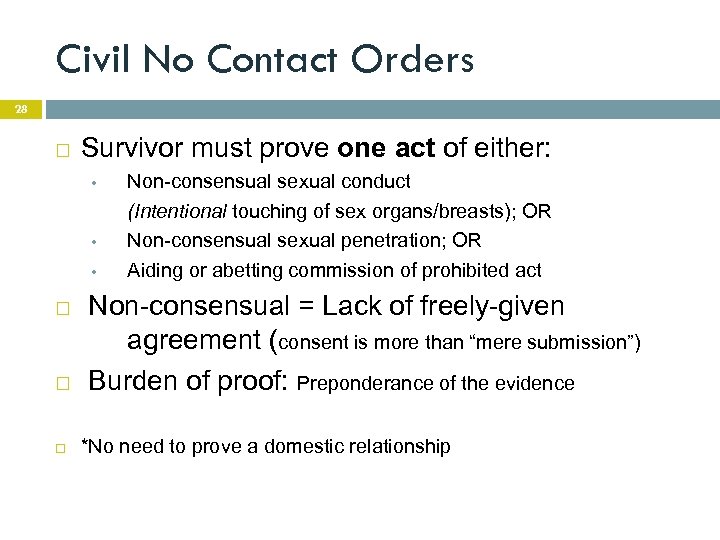 Civil No Contact Orders

28

☐ Survivor must prove one act of either:

• Non-consensual sexual conduct
(Intentional touching of sex organs/breasts); OR

• Non-consensual sexual penetration; OR

• Aiding or abetting commission of prohibited act

☐ Non-consensual = Lack of freely-given agreement (consent is more than "mere submission")

☐ Burden of proof: Preponderance of the evidence

☐ *No need to prove a domestic relationship